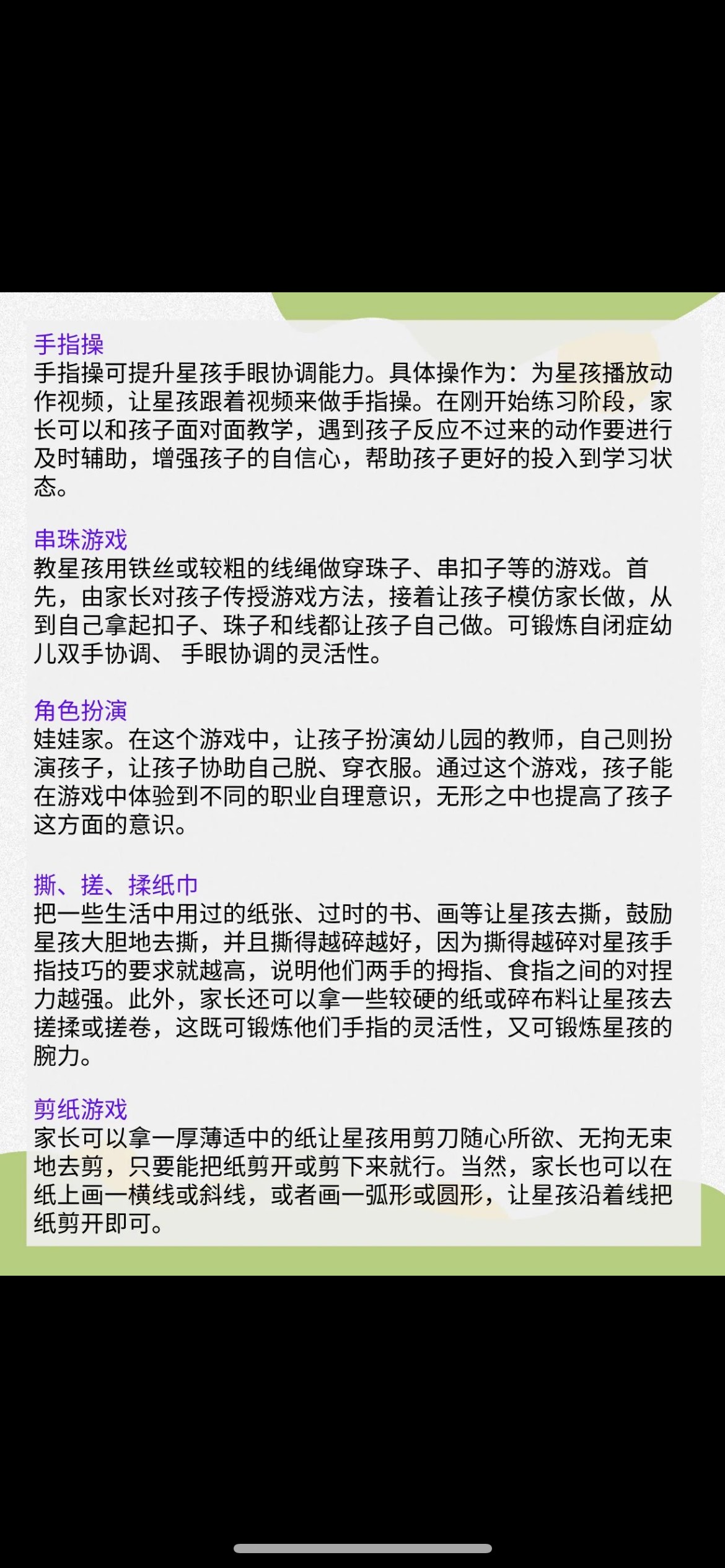 手指操
手指操可提升星孩手眼协调能力。具体操作为：为星孩播放动作视频，让星孩跟着视频来做手指操。在刚开始练习阶段，家长可以和孩子面对面教学，遇到孩子反应不过来的动作要进行及时辅助，增强孩子的自信心，帮助孩子更好的投入到学习状态。

串珠游戏
教星孩用铁丝或较粗的线绳做穿珠子、串扣子等的游戏。首先，由家长对孩子传授游戏方法，接着让孩子模仿家长做，从到自己拿起扣子、珠子和线都让孩子自己做。可锻炼自闭症幼儿双手协调、 手眼协调的灵活性。

角色扮演
娃娃家。在这个游戏中，让孩子扮演幼儿园的教师，自己则扮演孩子，让孩子协助自己脱、穿衣服。通过这个游戏，孩子能在游戏中体验到不同的职业自理意识，无形之中也提高了孩子这方面的意识。

撕、搓、揉纸巾
把一些生活中用过的纸张、过时的书、画等让星孩去撕，鼓励星孩大胆地去撕，并且撕得越碎越好，因为撕得越碎对星孩手指技巧的要求就越高，说明他们两手的拇指、食指之间的对捏力越强。此外，家长还可以拿一些较硬的纸或碎布料让星孩去搓揉或搓卷，这既可锻炼他们手指的灵活性，又可锻炼星孩的腕力。

剪纸游戏
家长可以拿一厚薄适中的纸让星孩用剪刀随心所欲、无拘无束地去剪，只要能把纸剪开或剪下来就行。当然，家长也可以在纸上画一横线或斜线，或者画一弧形或圆形，让星孩沿着线把纸剪开即可。